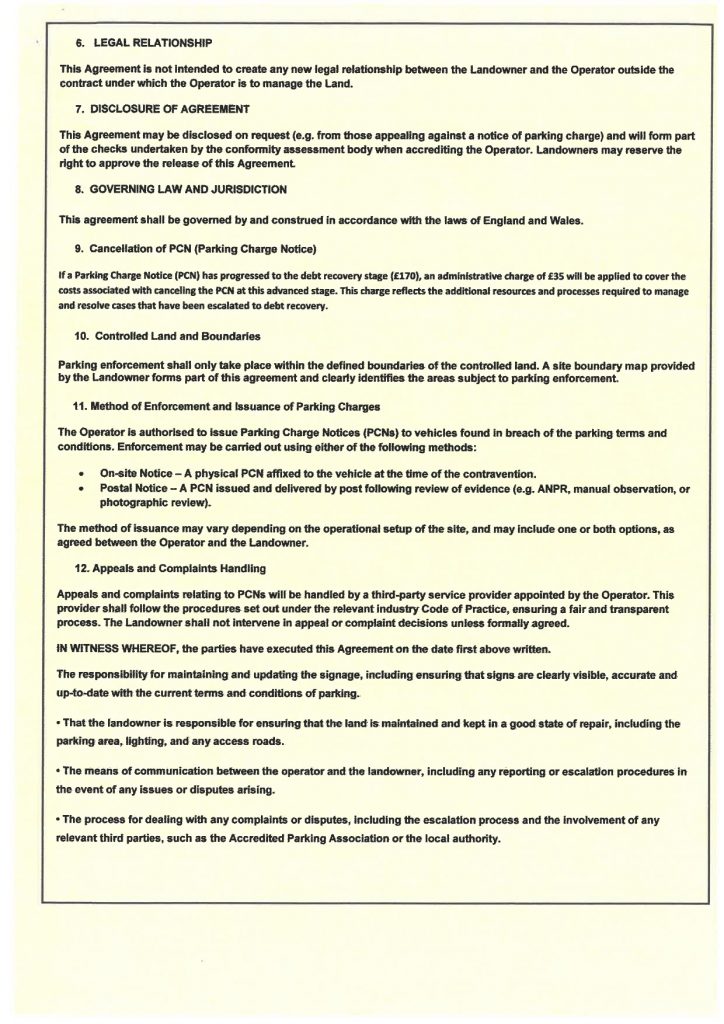 6. LEGAL RELATIONSHIP

This Agreement is not intended to create any new legal relationship between the Landowner and the Operator outside the contract under which the Operator is to manage the Land.

7. DISCLOSURE OF AGREEMENT

This Agreement may be disclosed on request (e.g. from those appealing against a notice of parking charge) and will form part of the checks undertaken by the conformity assessment body when accrediting the Operator. Landowners may reserve the right to approve the release of this Agreement.

8. GOVERNING LAW AND JURISDICTION

This agreement shall be governed by and construed in accordance with the laws of England and Wales.

9. Cancellation of PCN (Parking Charge Notice)

If a Parking Charge Notice (PCN) has progressed to the debt recovery stage (£170), an administrative charge of £35 will be applied to cover the costs associated with canceling the PCN at this advanced stage. This charge reflects the additional resources and processes required to manage and resolve cases that have been escalated to debt recovery.

10. Controlled Land and Boundaries

Parking enforcement shall only take place within the defined boundaries of the controlled land. A site boundary map provided by the Landowner forms part of this agreement and clearly identifies the areas subject to parking enforcement.

11. Method of Enforcement and Issuance of Parking Charges

The Operator is authorised to issue Parking Charge Notices (PCNs) to vehicles found in breach of the parking terms and conditions. Enforcement may be carried out using either of the following methods:

• On-site Notice – A physical PCN affixed to the vehicle at the time of the contravention.
• Postal Notice – A PCN issued and delivered by post following review of evidence (e.g. ANPR, manual observation, or photographic review).

The method of issuance may vary depending on the operational setup of the site, and may include one or both options, as agreed between the Operator and the Landowner.

12. Appeals and Complaints Handling

Appeals and complaints relating to PCNs will be handled by a third-party service provider appointed by the Operator. This provider shall follow the procedures set out under the relevant industry Code of Practice, ensuring a fair and transparent process. The Landowner shall not intervene in appeal or complaint decisions unless formally agreed.

IN WITNESS WHEREOF, the parties have executed this Agreement on the date first above written.

The responsibility for maintaining and updating the signage, including ensuring that signs are clearly visible, accurate and up-to-date with the current terms and conditions of parking.

• That the landowner is responsible for ensuring that the land is maintained and kept in a good state of repair, including the parking area, lighting, and any access roads.

• The means of communication between the operator and the landowner, including any reporting or escalation procedures in the event of any issues or disputes arising.

• The process for dealing with any complaints or disputes, including the escalation process and the involvement of any relevant third parties, such as the Accredited Parking Association or the local authority.